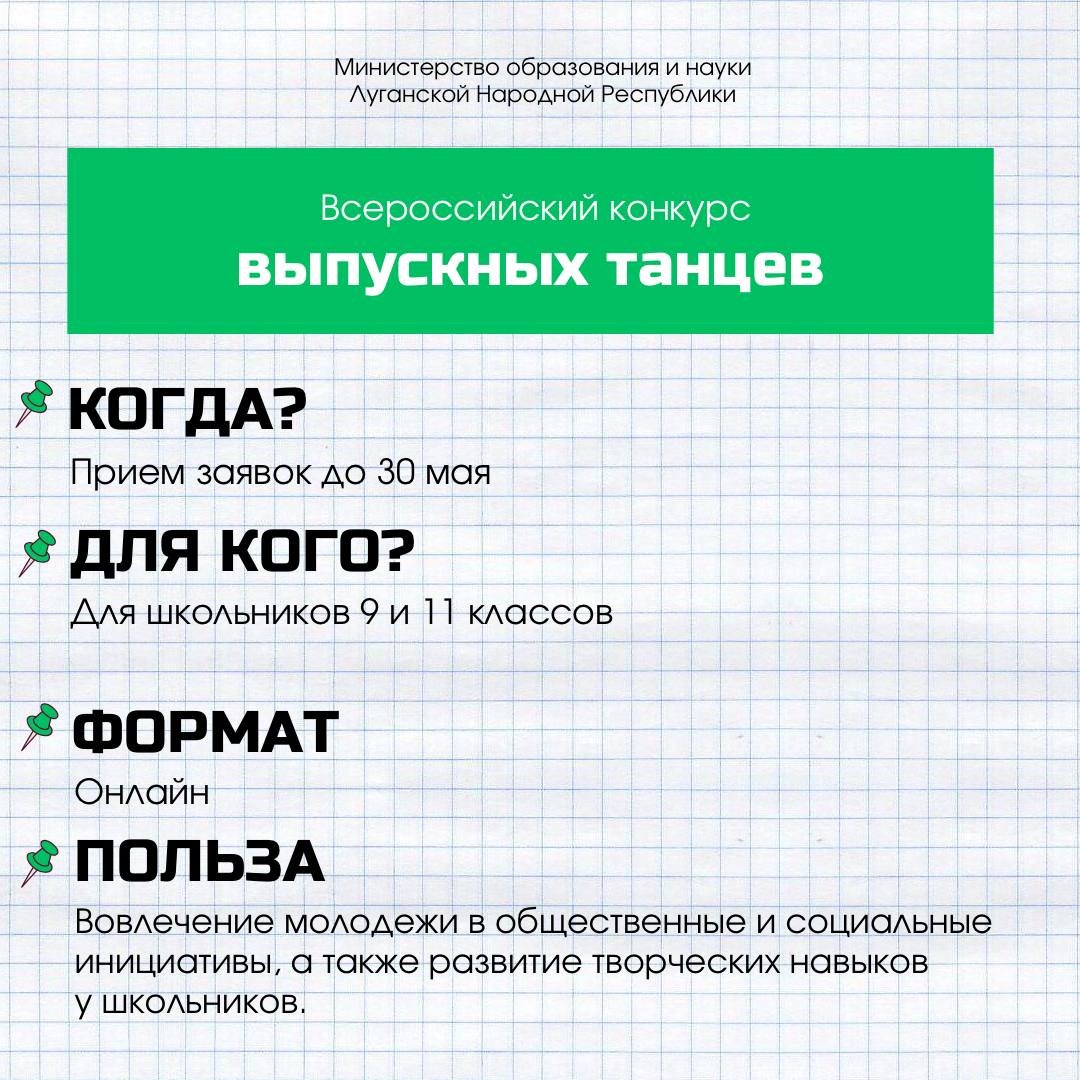 Министерство образования и науки
Луганской Народной Республики

Всероссийский конкурс
выпускных танцев

КОГДА?
Прием заявок до 30 мая

ДЛЯ КОГО?
Для школьников 9 и 11 классов

ФОРМАТ
Онлайн

ПОЛЬЗА
Вовлечение молодежи в общественные и социальные инициативы, а также развитие творческих навыков у школьников.